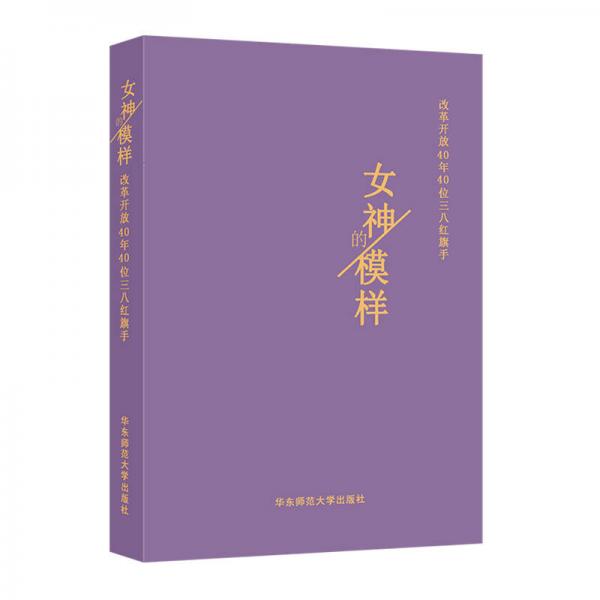 女神的模样

改革开放40年40位三八红旗手

华东师范大学出版社

改革开放40年40位三八红旗手

女神的模样

华东师范大学出版社